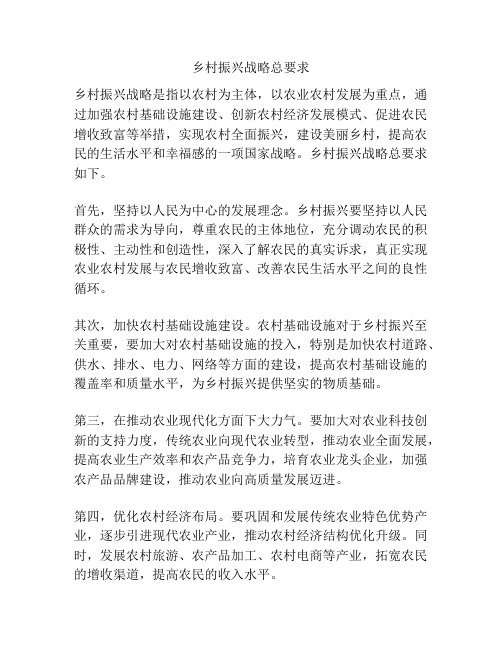 乡村振兴战略总要求

乡村振兴战略是指以农村为主体，以农业农村发展为重点，通过加强农村基础设施建设、创新农村经济发展模式、促进农民增收致富等举措，实现农村全面振兴，建设美丽乡村，提高农民的生活水平和幸福感的一项国家战略。乡村振兴战略总要求如下。

首先，坚持以人民为中心的发展理念。乡村振兴要坚持以人民群众的需求为导向，尊重农民的主体地位，充分调动农民的积极性、主动性和创造性，深入了解农民的真实诉求，真正实现农业农村发展与农民增收致富、改善农民生活水平之间的良性循环。

其次，加快农村基础设施建设。农村基础设施对于乡村振兴至关重要，要加大对农村基础设施的投入，特别是加快农村道路、供水、排水、电力、网络等方面的建设，提高农村基础设施的覆盖率和质量水平，为乡村振兴提供坚实的物质基础。

第三，在推动农业现代化方面下大力气。要加大对农业科技创新的支持力度，传统农业向现代农业转型，推动农业全面发展，提高农业生产效率和农产品竞争力，培育农业龙头企业，加强农产品品牌建设，推动农业向高质量发展迈进。

第四，优化农村经济布局。要巩固和发展传统农业特色优势产业，逐步引进现代农业产业，推动农村经济结构优化升级。同时，发展农村旅游、农产品加工、农村电商等产业，拓宽农民的增收渠道，提高农民的收入水平。